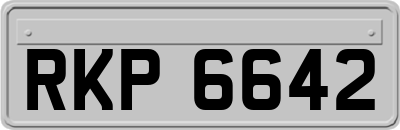 RKP 6642